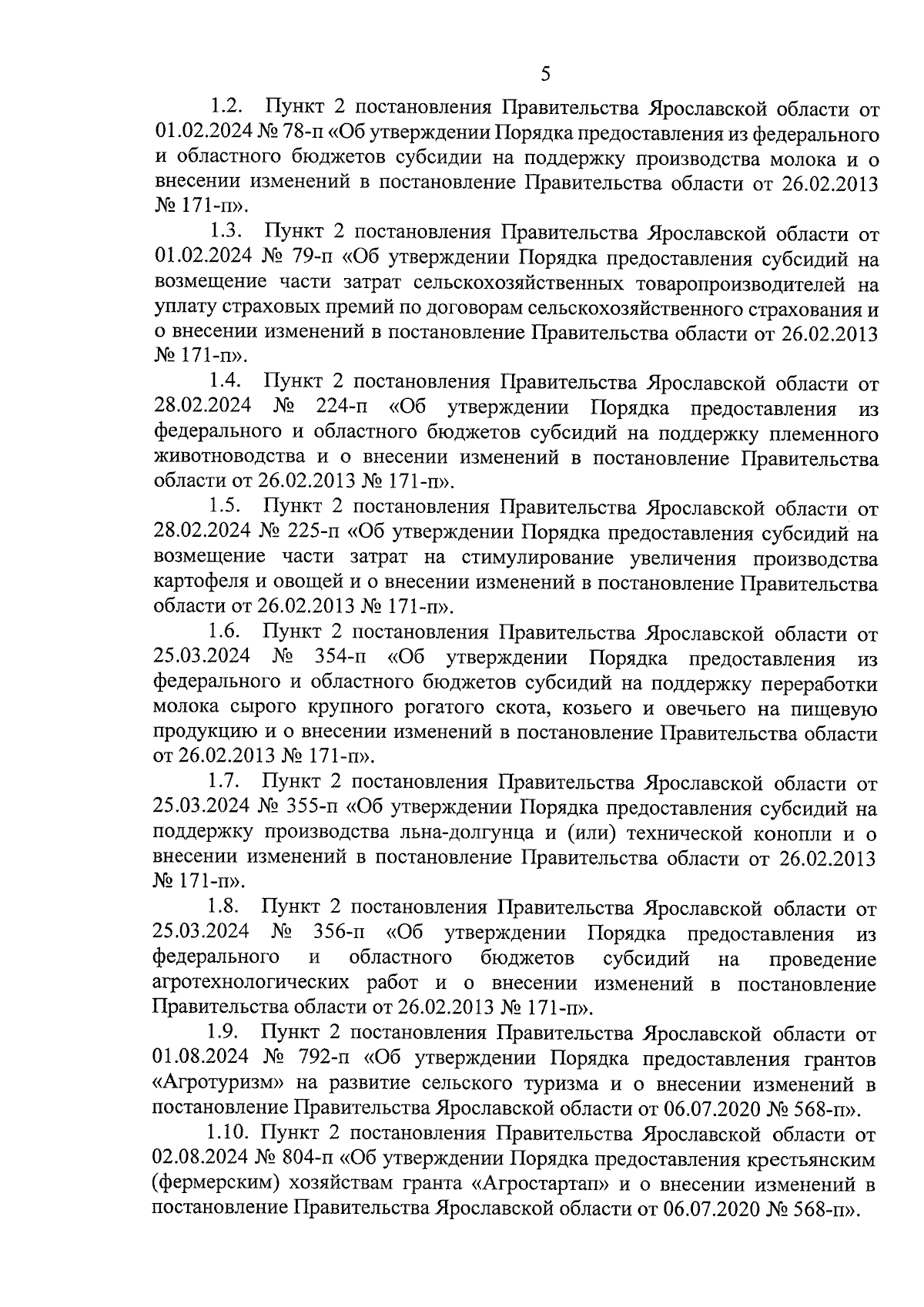 5

1.2. Пункт 2 постановления Правительства Ярославской области от 01.02.2024 № 78-п «Об утверждении Порядка предоставления из федерального и областного бюджетов субсидии на поддержку производства молока и о внесении изменений в постановление Правительства области от 26.02.2013 № 171-п».

1.3. Пункт 2 постановления Правительства Ярославской области от 01.02.2024 № 79-п «Об утверждении Порядка предоставления субсидий на возмещение части затрат сельскохозяйственных товаропроизводителей на уплату страховых премий по договорам сельскохозяйственного страхования и о внесении изменений в постановление Правительства области от 26.02.2013 № 171-п».

1.4. Пункт 2 постановления Правительства Ярославской области от 28.02.2024 № 224-п «Об утверждении Порядка предоставления из федерального и областного бюджетов субсидий на поддержку племенного животноводства и о внесении изменений в постановление Правительства области от 26.02.2013 № 171-п».

1.5. Пункт 2 постановления Правительства Ярославской области от 28.02.2024 № 225-п «Об утверждении Порядка предоставления субсидий на возмещение части затрат на стимулирование увеличения производства картофеля и овощей и о внесении изменений в постановление Правительства области от 26.02.2013 № 171-п».

1.6. Пункт 2 постановления Правительства Ярославской области от 25.03.2024 № 354-п «Об утверждении Порядка предоставления из федерального и областного бюджетов субсидий на поддержку переработки молока сырого крупного рогатого скота, козьего и овечьего на пищевую продукцию и о внесении изменений в постановление Правительства области от 26.02.2013 № 171-п».

1.7. Пункт 2 постановления Правительства Ярославской области от 25.03.2024 № 355-п «Об утверждении Порядка предоставления субсидий на поддержку производства льна-долгунца и (или) технической конопли и о внесении изменений в постановление Правительства области от 26.02.2013 № 171-п».

1.8. Пункт 2 постановления Правительства Ярославской области от 25.03.2024 № 356-п «Об утверждении Порядка предоставления из федерального и областного бюджетов субсидий на проведение агротехнологических работ и о внесении изменений в постановление Правительства области от 26.02.2013 № 171-п».

1.9. Пункт 2 постановления Правительства Ярославской области от 01.08.2024 № 792-п «Об утверждении Порядка предоставления грантов «Агротуризм» на развитие сельского туризма и о внесении изменений в постановление Правительства Ярославской области от 06.07.2020 № 568-п».

1.10. Пункт 2 постановления Правительства Ярославской области от 02.08.2024 № 804-п «Об утверждении Порядка предоставления крестьянским (фермерским) хозяйствам гранта «Агростартап» и о внесении изменений в постановление Правительства Ярославской области от 06.07.2020 № 568-п».